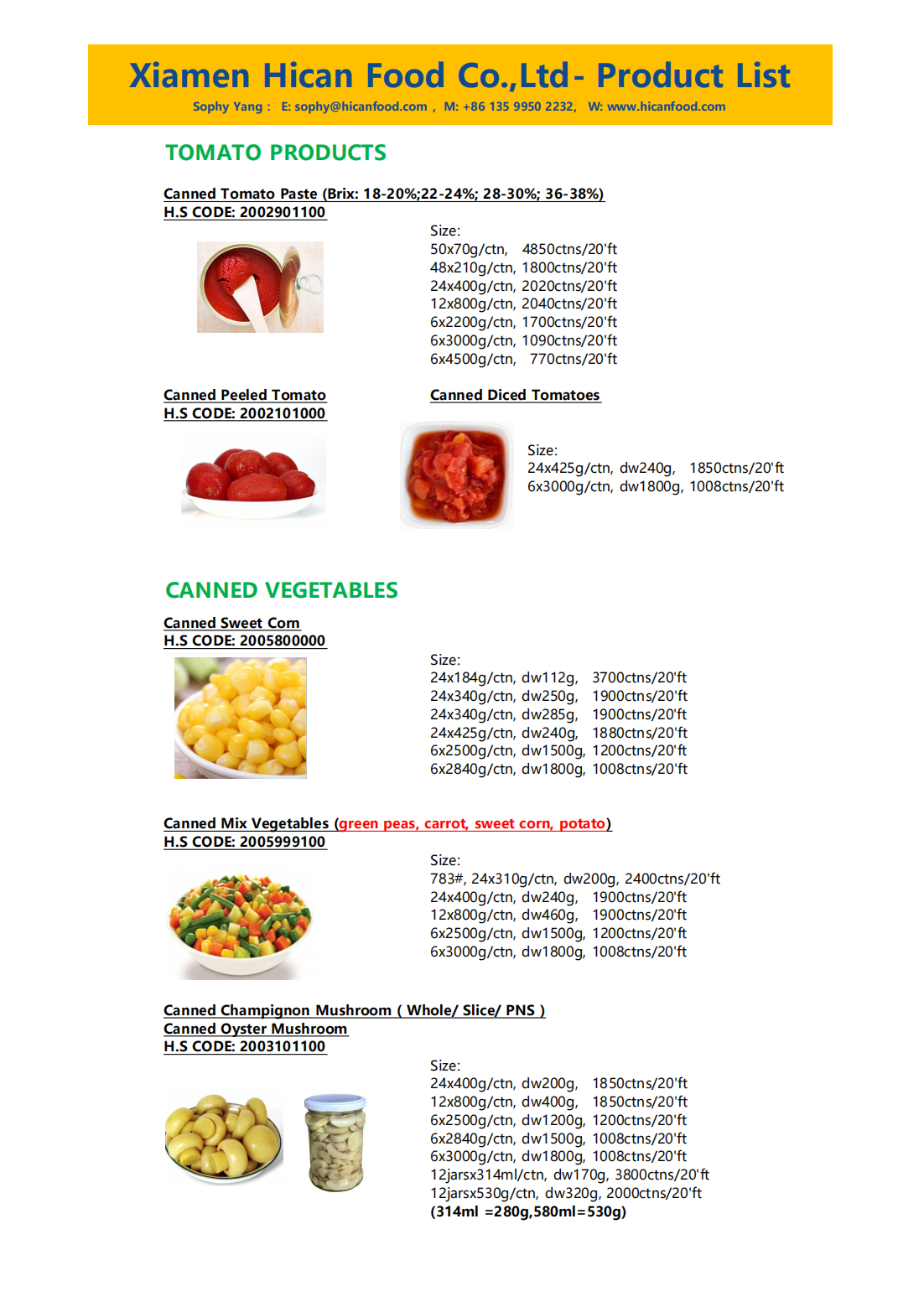 Xiamen Hican Food Co.,Ltd- Product List
Sophy Yang : E: sophy@hicanfood.com , M: +86 135 9950 2232, W: www.hicanfood.com

TOMATO PRODUCTS

Canned Tomato Paste (Brix: 18-20%;22-24%; 28-30%; 36-38%)
H.S CODE: 2002901100

Size:
50x70g/ctn, 4850ctns/20'ft
48x210g/ctn, 1800ctns/20'ft
24x400g/ctn, 2020ctns/20'ft
12x800g/ctn, 2040ctns/20'ft
6x2200g/ctn, 1700ctns/20'ft
6x3000g/ctn, 1090ctns/20'ft
6x4500g/ctn, 770ctns/20'ft

Canned Peeled Tomato
H.S CODE: 2002101000

Canned Diced Tomatoes

Size:
24x425g/ctn, dw240g, 1850ctns/20'ft
6x3000g/ctn, dw1800g, 1008ctns/20'ft

CANNED VEGETABLES

Canned Sweet Corn
H.S CODE: 2005800000

Size:
24x184g/ctn, dw112g, 3700ctns/20'ft
24x340g/ctn, dw250g, 1900ctns/20'ft
24x340g/ctn, dw285g, 1900ctns/20'ft
24x425g/ctn, dw240g, 1880ctns/20'ft
6x2500g/ctn, dw1500g, 1200ctns/20'ft
6x2840g/ctn, dw1800g, 1008ctns/20'ft

Canned Mix Vegetables (green peas, carrot, sweet corn, potato)
H.S CODE: 2005999100

Size:
783#, 24x310g/ctn, dw200g, 2400ctns/20'ft
24x400g/ctn, dw240g, 1900ctns/20'ft
12x800g/ctn, dw460g, 1900ctns/20'ft
6x2500g/ctn, dw1500g, 1200ctns/20'ft
6x3000g/ctn, dw1800g, 1008ctns/20'ft

Canned Champignon Mushroom ( Whole/ Slice/ PNS )
Canned Oyster Mushroom
H.S CODE: 2003101100

Size:
24x400g/ctn, dw200g, 1850ctns/20'ft
12x800g/ctn, dw400g, 1850ctns/20'ft
6x2500g/ctn, dw1200g, 1200ctns/20'ft
6x2840g/ctn, dw1500g, 1008ctns/20'ft
6x3000g/ctn, dw1800g, 1008ctns/20'ft
12jarsx314ml/ctn, dw170g, 3800ctns/20'ft
12jarsx530g/ctn, dw320g, 2000ctns/20'ft
(314ml =280g,580ml=530g)